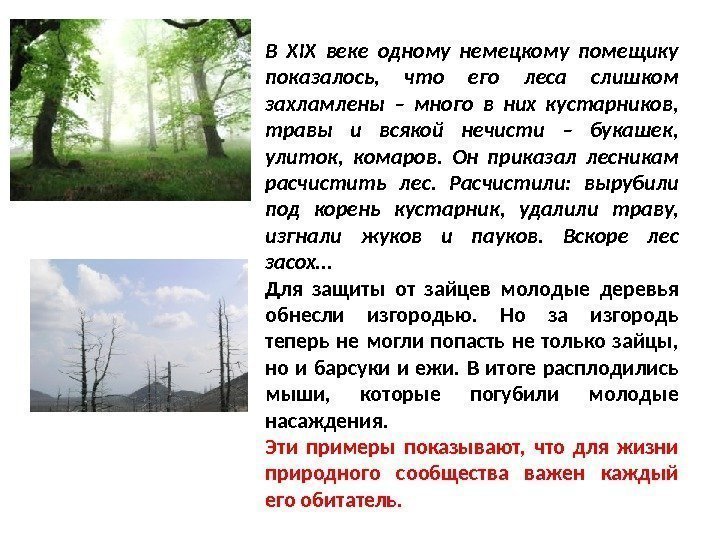 В XIX веке одному немецкому помещику показалось, что его леса слишком захламлены – много в них кустарников, травы и всякой нечисти – букашек, улиток, комаров. Он приказал лесникам расчистить лес. Расчистили: вырубили под корень кустарник, удалили траву, изгнали жуков и пауков. Вскоре лес засох...

Для защиты от зайцев молодые деревья обнесли изгородью. Но за изгородь теперь не могли попасть не только зайцы, но и барсуки и ежи. В итоге расплодились мыши, которые погубили молодые насаждения.

Эти примеры показывают, что для жизни природного сообщества важен каждый его обитатель.